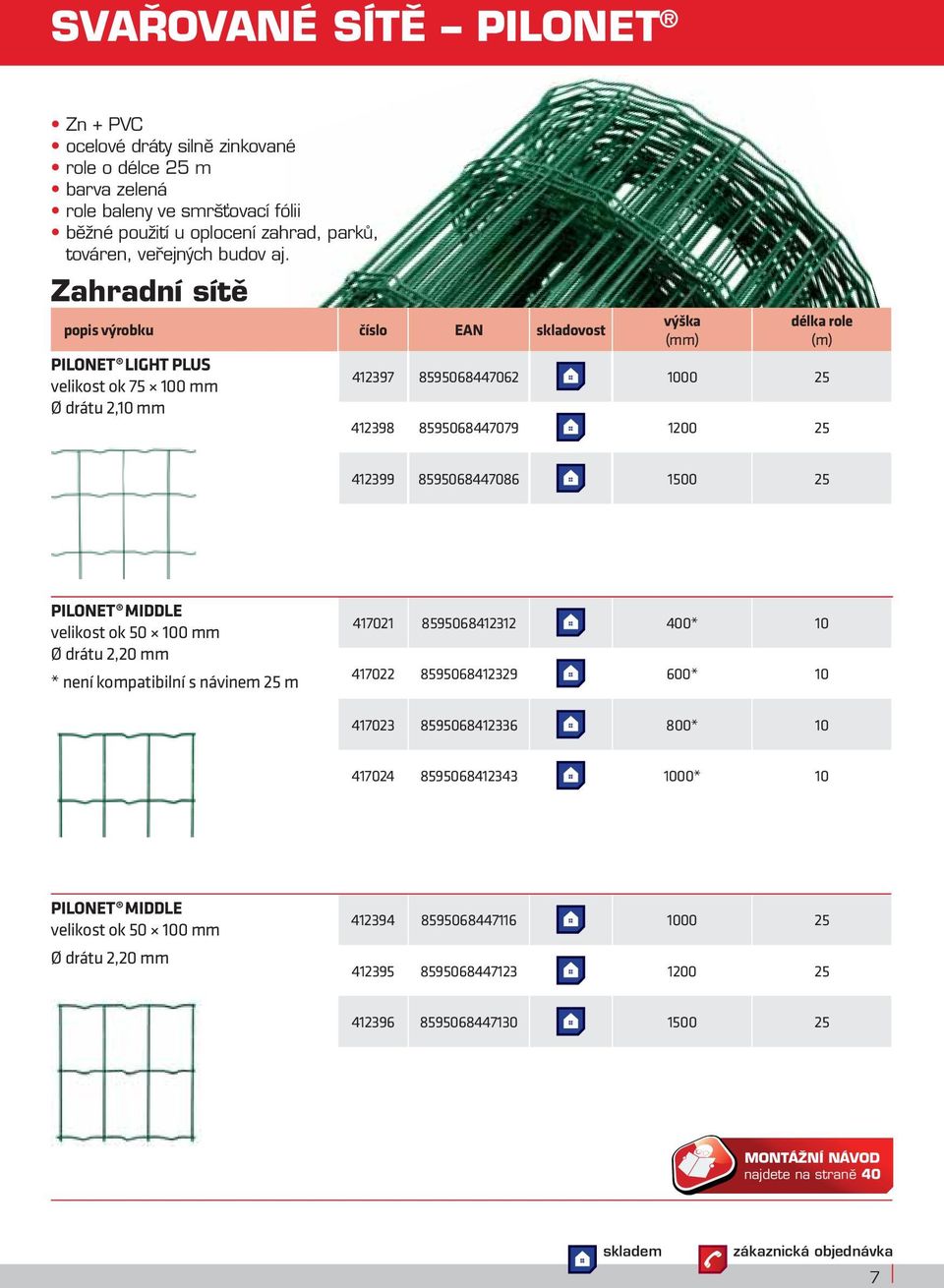 SVAŘOVANÉ SÍTĚ – PILONET®

• Zn + PVC
• ocelové dráty silně zinkované
• role o délce 25 m
• barva zelená
• role baleny ve smršťovací fólii
• běžné použití u oplocení zahrad, parků, továren, veřejných budov aj.

Zahradní sítě

| popis výrobku | číslo | EAN | skladovost | výška (mm) | délka role (m) |
|---|---|---|---|---|---|
| PILONET® LIGHT PLUS velikost ok 75 × 100 mm Ø drátu 2,10 mm | 412397 | 8595068447062 | | 1000 | 25 |
| | 412398 | 8595068447079 | | 1200 | 25 |
| | 412399 | 8595068447086 | | 1500 | 25 |
| PILONET® MIDDLE velikost ok 50 × 100 mm Ø drátu 2,20 mm * není kompatibilní s návinem 25 m | 417021 | 8595068412312 | | 400* | 10 |
| | 417022 | 8595068412329 | | 600* | 10 |
| | 417023 | 8595068412336 | | 800* | 10 |
| | 417024 | 8595068412343 | | 1000* | 10 |
| PILONET® MIDDLE velikost ok 50 × 100 mm Ø drátu 2,20 mm | 412394 | 8595068447116 | | 1000 | 25 |
| | 412395 | 8595068447123 | | 1200 | 25 |
| | 412396 | 8595068447130 | | 1500 | 25 |

MONTÁŽNÍ NÁVOD
najdete na straně 40

skladem
zákaznická objednávka

7